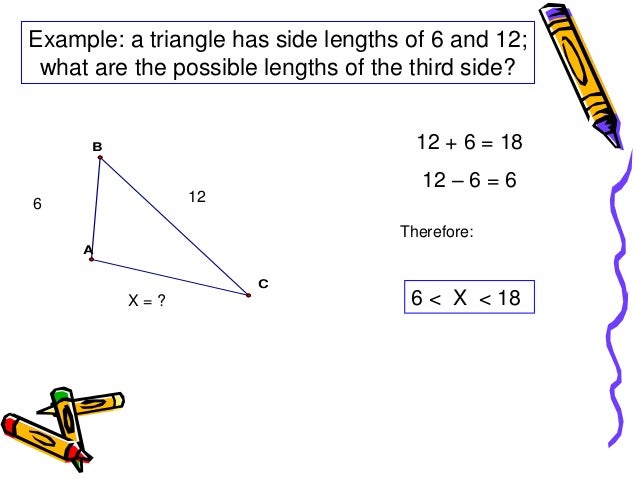 Example: a triangle has side lengths of 6 and 12; what are the possible lengths of the third side?

B

6

12

A

C

X = ?

$12 + 6 = 18$

$12 - 6 = 6$

Therefore:

$6 < X < 18$